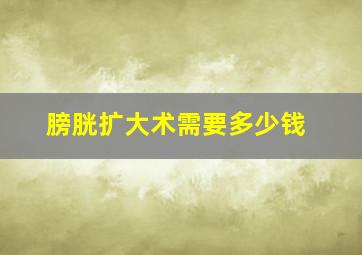 膀胱扩大术需要多少钱